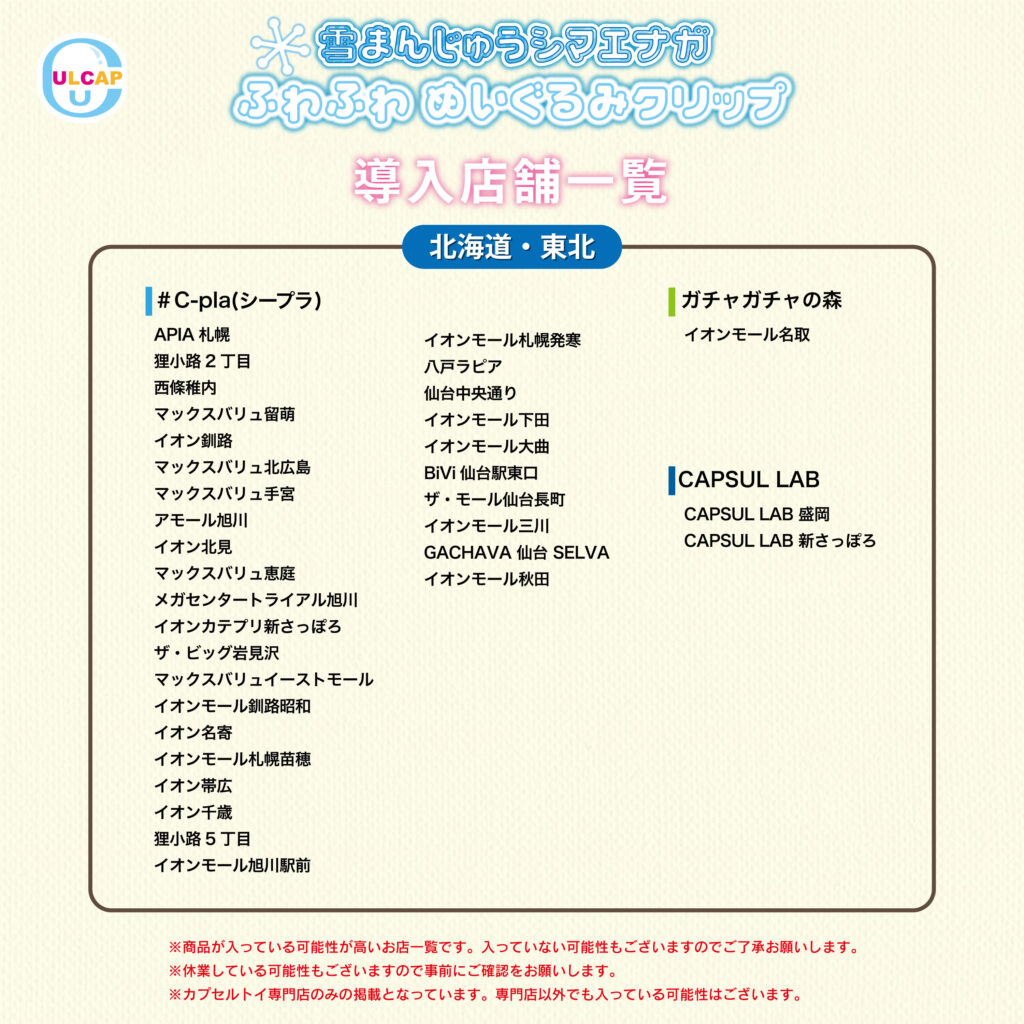 ULCAP

雪まんじゅうシマエナガ
ふわふわ ぬいぐるみクリップ

導入店舗一覧

北海道・東北

＃C-pla(シープラ)
APIA 札幌
狸小路２丁目
西條稚内
マックスバリュ留萌
イオン釧路
マックスバリュ北広島
マックスバリュ手宮
アモール旭川
イオン北見
マックスバリュ恵庭
メガセンタートライアル旭川
イオンカテプリ新さっぽろ
ザ・ビッグ岩見沢
マックスバリュイーストモール
イオンモール釧路昭和
イオン名寄
イオンモール札幌苗穂
イオン帯広
イオン千歳
狸小路５丁目
イオンモール旭川駅前
イオンモール札幌発寒
八戸ラピア
仙台中央通り
イオンモール下田
イオンモール大曲
BiVi 仙台駅東口
ザ・モール仙台長町
イオンモール三川
GACHAVA 仙台 SELVA
イオンモール秋田

ガチャガチャの森
イオンモール名取

CAPSUL LAB
CAPSUL LAB 盛岡
CAPSUL LAB 新さっぽろ

※商品が入っている可能性が高いお店一覧です。入っていない可能性もございますのでご了承お願いします。
※休業している可能性もございますので事前にご確認をお願いします。
※カプセルトイ専門店のみの掲載となっています。専門店以外でも入っている可能性はございます。